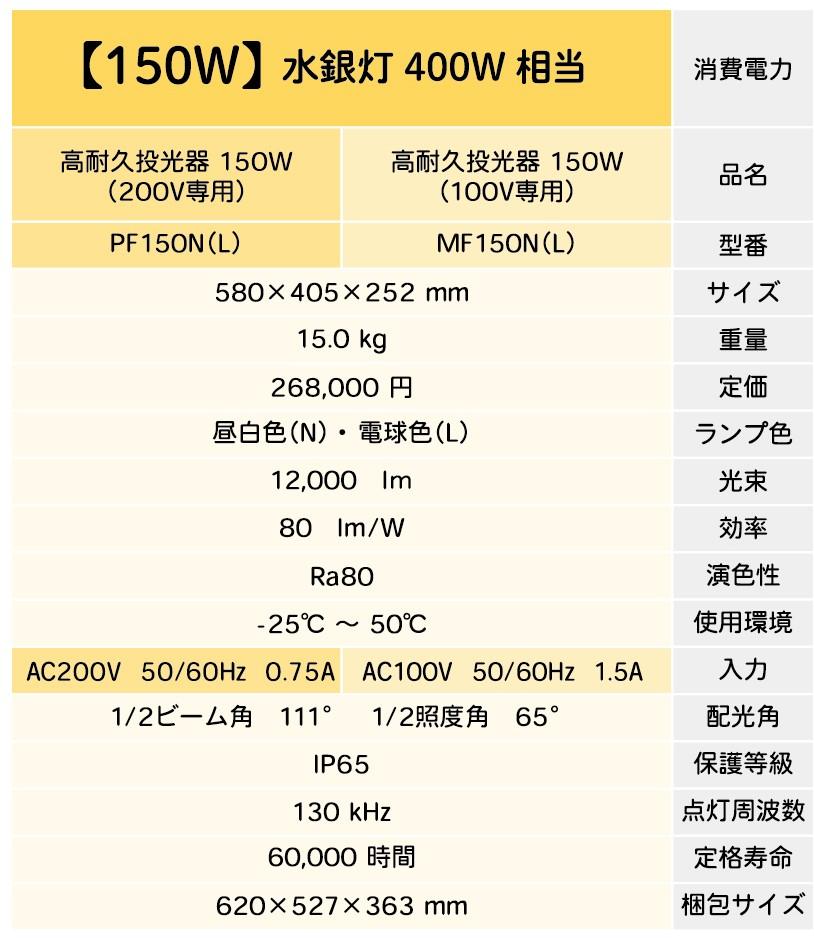 | 【150W】水銀灯 400W 相当 | | 消費電力 |
|---|---|---|
| 高耐久投光器 150W (200V専用) | 高耐久投光器 150W (100V専用) | 品名 |
| PF150N(L) | MF150N(L) | 型番 |
| 580×405×252 mm | | サイズ |
| 15.0 kg | | 重量 |
| 268,000 円 | | 定価 |
| 昼白色(N)・電球色(L) | | ランプ色 |
| 12,000 lm | | 光束 |
| 80 lm/W | | 効率 |
| Ra80 | | 演色性 |
| -25℃ ～ 50℃ | | 使用環境 |
| AC200V 50/60Hz 0.75A | AC100V 50/60Hz 1.5A | 入力 |
| 1/2ビーム角 111° 1/2照度角 65° | | 配光角 |
| IP65 | | 保護等級 |
| 130 kHz | | 点灯周波数 |
| 60,000 時間 | | 定格寿命 |
| 620×527×363 mm | | 梱包サイズ |